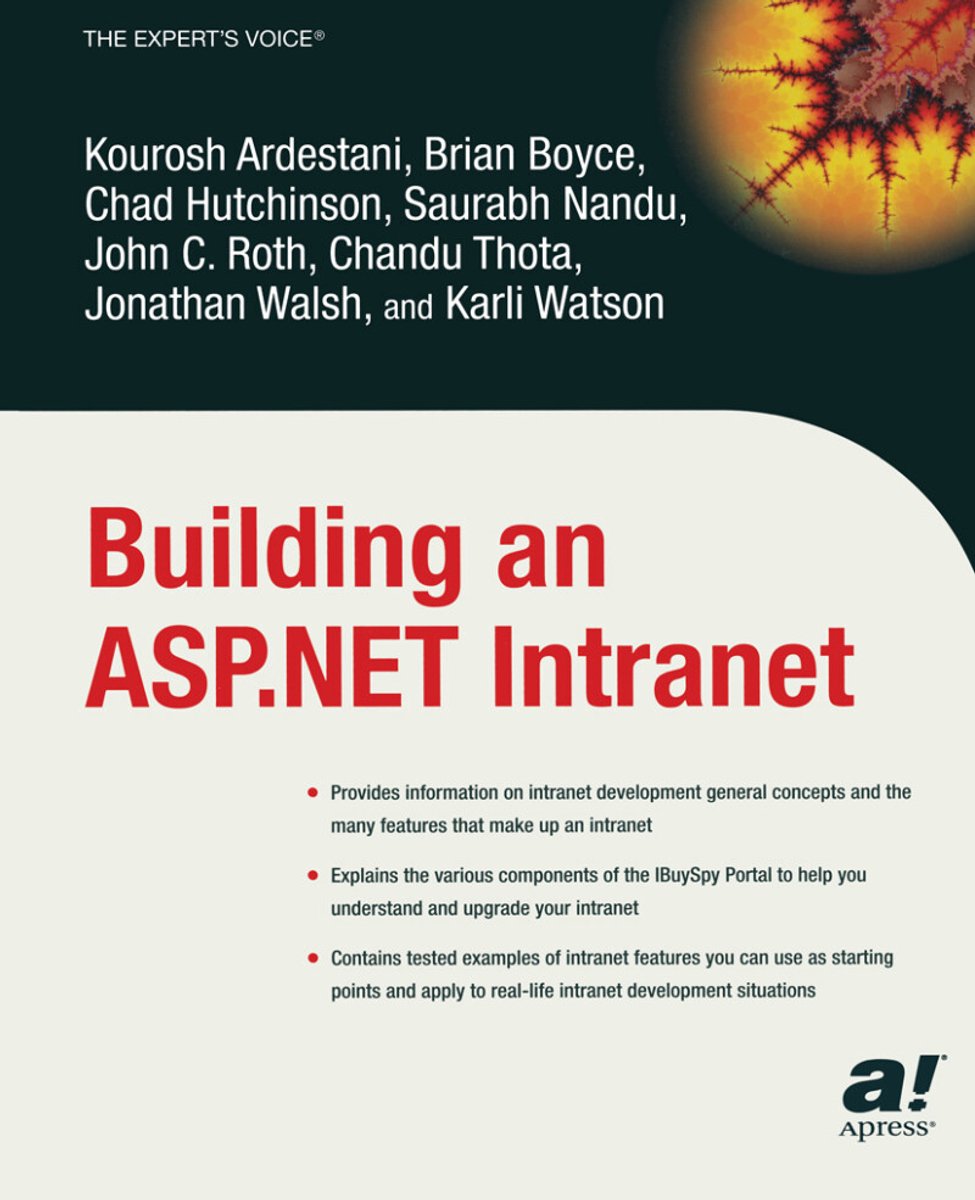 THE EXPERT'S VOICE®

Kourosh Ardestani, Brian Boyce, Chad Hutchinson, Saurabh Nandu, John C. Roth, Chandu Thota, Jonathan Walsh, and Karli Watson

Building an ASP.NET Intranet

• Provides information on intranet development general concepts and the many features that make up an intranet

• Explains the various components of the IBuySpy Portal to help you understand and upgrade your intranet

• Contains tested examples of intranet features you can use as starting points and apply to real-life intranet development situations

a!
Apress®